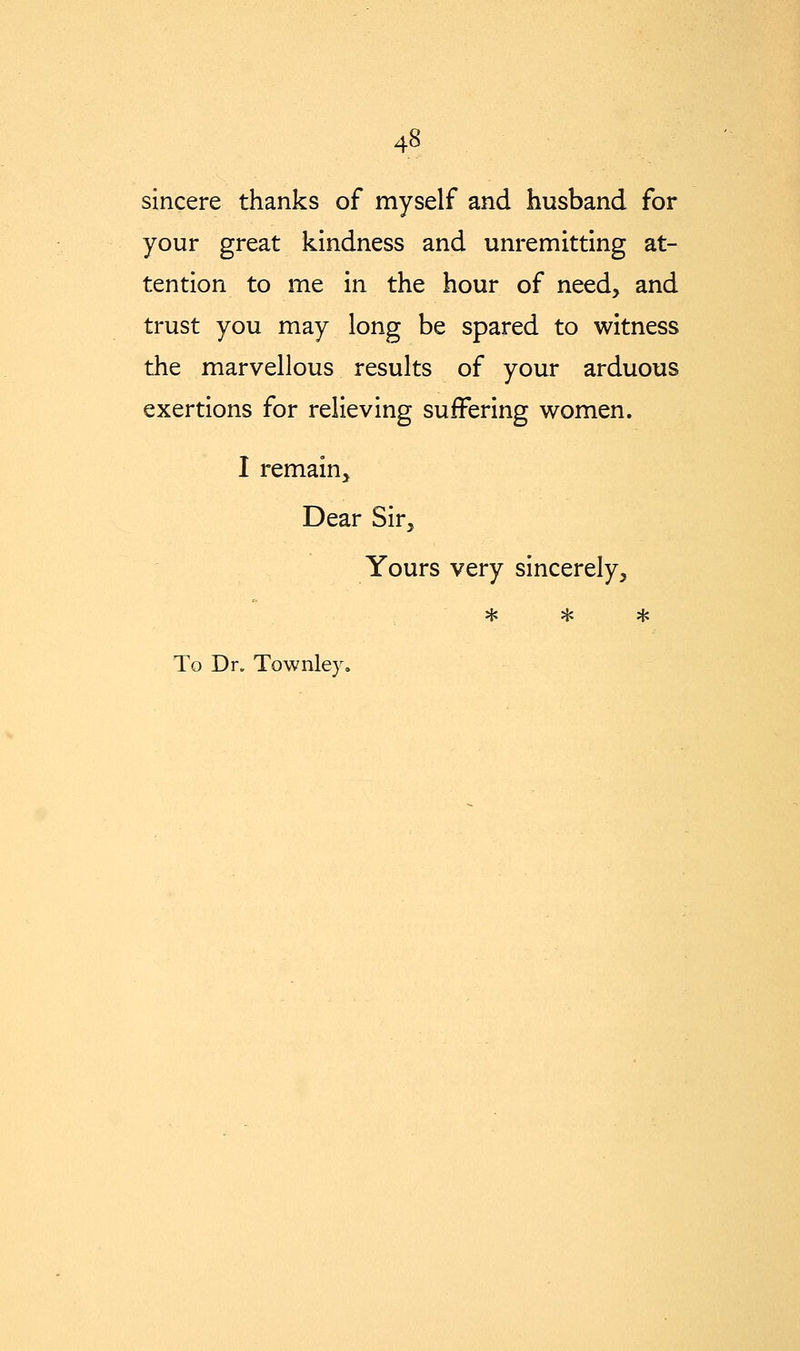 48

sincere thanks of myself and husband for your great kindness and unremitting attention to me in the hour of need, and trust you may long be spared to witness the marvellous results of your arduous exertions for relieving suffering women.

I remain,
Dear Sir,
Yours very sincerely,
* * *

To Dr. Townley.